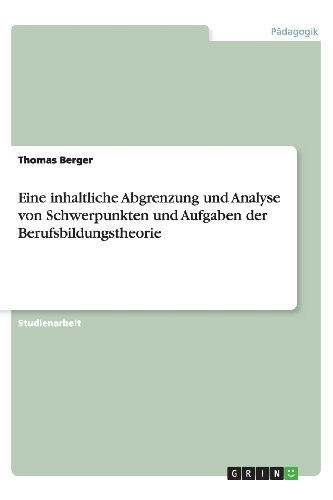 Pädagogik

Thomas Berger

Eine inhaltliche Abgrenzung und Analyse von Schwerpunkten und Aufgaben der Berufsbildungstheorie

Studienarbeit

GRIN